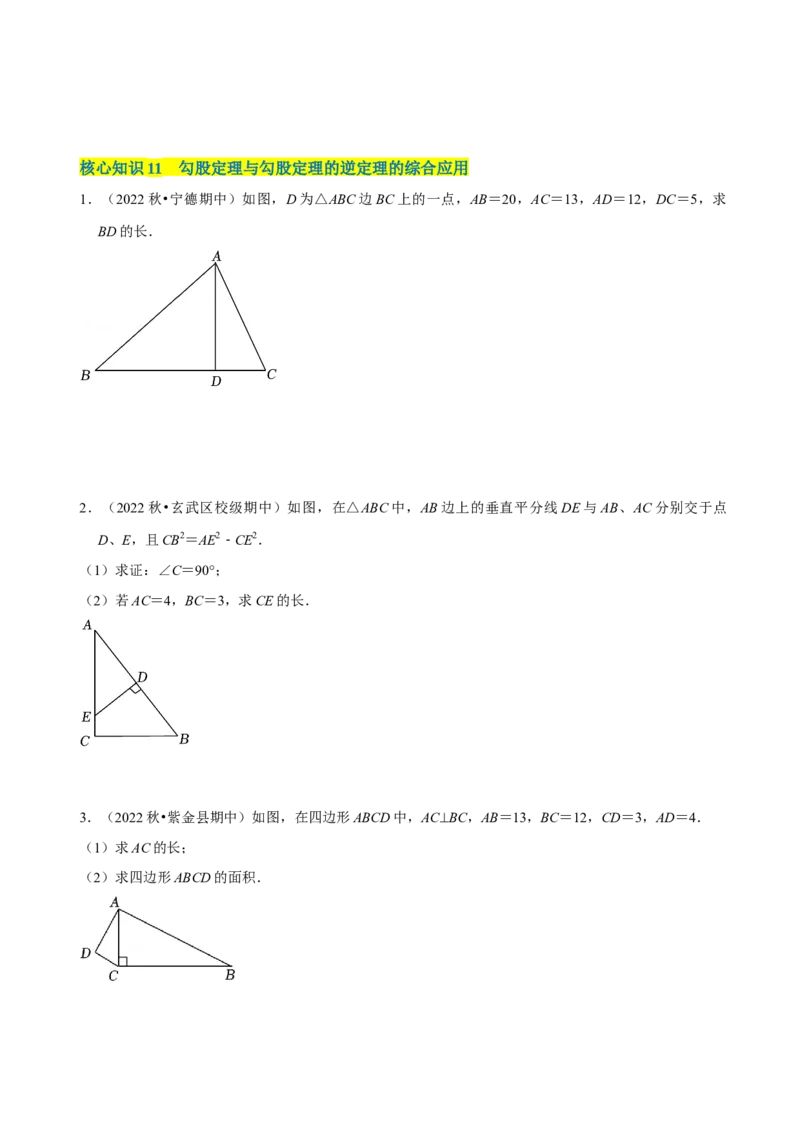 核心知识11 勾股定理与勾股定理的逆定理的综合应用

1．（2022秋•宁德期中）如图，D为△ABC边BC上的一点，AB＝20，AC＝13，AD＝12，DC＝5，求BD的长．

A
B D C

2．（2022秋•玄武区校级期中）如图，在△ABC中，AB边上的垂直平分线DE与AB、AC分别交于点D、E，且$CB^2=AE^2-CE^2$．

（1）求证：∠C＝90°；

（2）若AC＝4，BC＝3，求CE的长．

A
D
E
C B

3．（2022秋•紫金县期中）如图，在四边形ABCD中，AC⊥BC，AB＝13，BC＝12，CD＝3，AD＝4．

（1）求AC的长；

（2）求四边形ABCD的面积．

A
D
C B